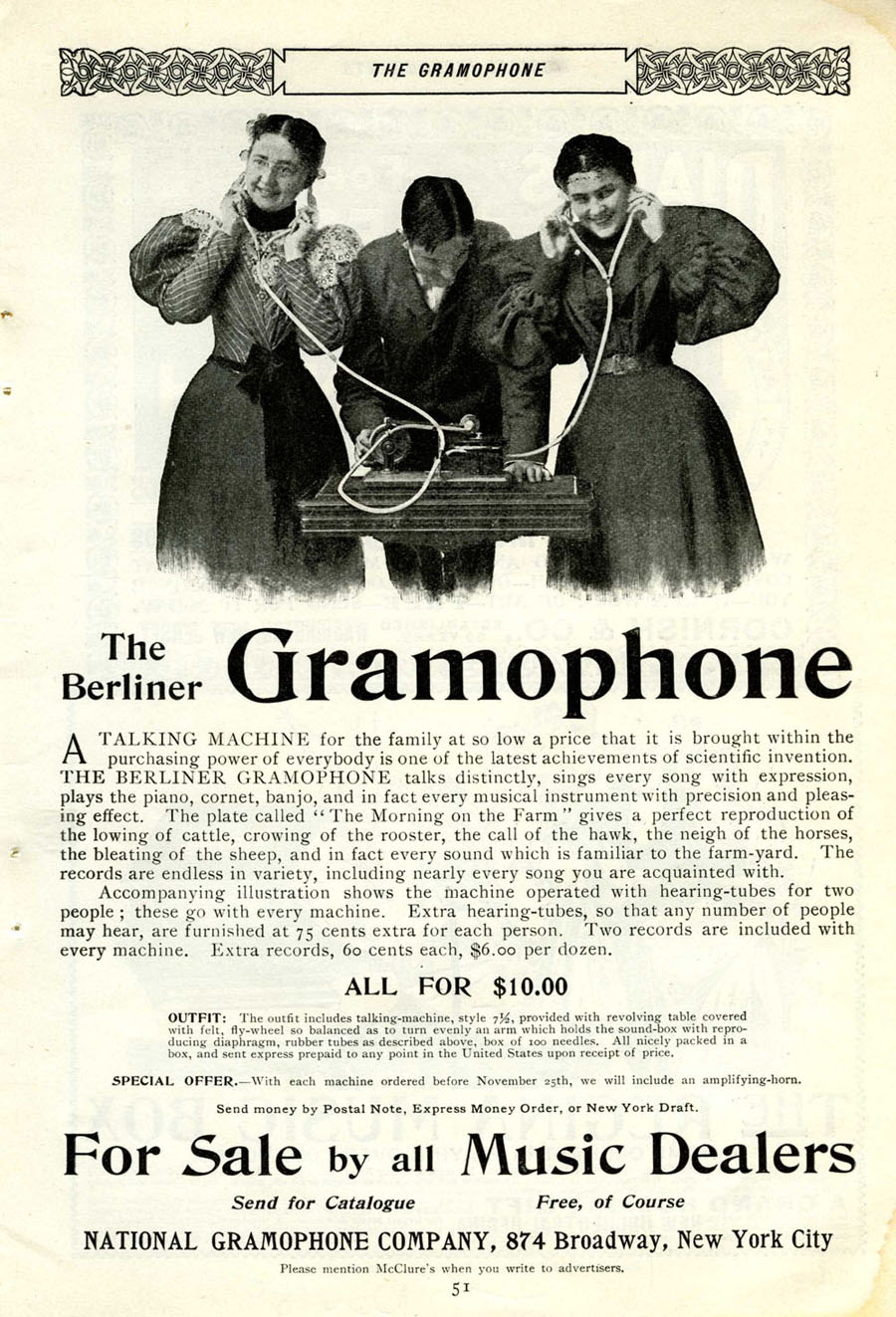 THE GRAMOPHONE

The Berliner Gramophone

A TALKING MACHINE for the family at so low a price that it is brought within the purchasing power of everybody is one of the latest achievements of scientific invention. THE BERLINER GRAMOPHONE talks distinctly, sings every song with expression, plays the piano, cornet, banjo, and in fact every musical instrument with precision and pleasing effect. The plate called "The Morning on the Farm" gives a perfect reproduction of the lowing of cattle, crowing of the rooster, the call of the hawk, the neigh of the horses, the bleating of the sheep, and in fact every sound which is familiar to the farm-yard. The records are endless in variety, including nearly every song you are acquainted with.

Accompanying illustration shows the machine operated with hearing-tubes for two people; these go with every machine. Extra hearing-tubes, so that any number of people may hear, are furnished at 75 cents extra for each person. Two records are included with every machine. Extra records, 60 cents each, $6.00 per dozen.

ALL FOR $10.00

OUTFIT: The outfit includes talking-machine, style 7½, provided with revolving table covered with felt, fly-wheel so balanced as to turn evenly an arm which holds the sound-box with reproducing diaphragm, rubber tubes as described above, box of 100 needles. All nicely packed in a box, and sent express prepaid to any point in the United States upon receipt of price.

SPECIAL OFFER.—With each machine ordered before November 25th, we will include an amplifying-horn.

Send money by Postal Note, Express Money Order, or New York Draft.

For Sale by all Music Dealers

Send for Catalogue Free, of Course

NATIONAL GRAMOPHONE COMPANY, 874 Broadway, New York City

Please mention McClure's when you write to advertisers.

51